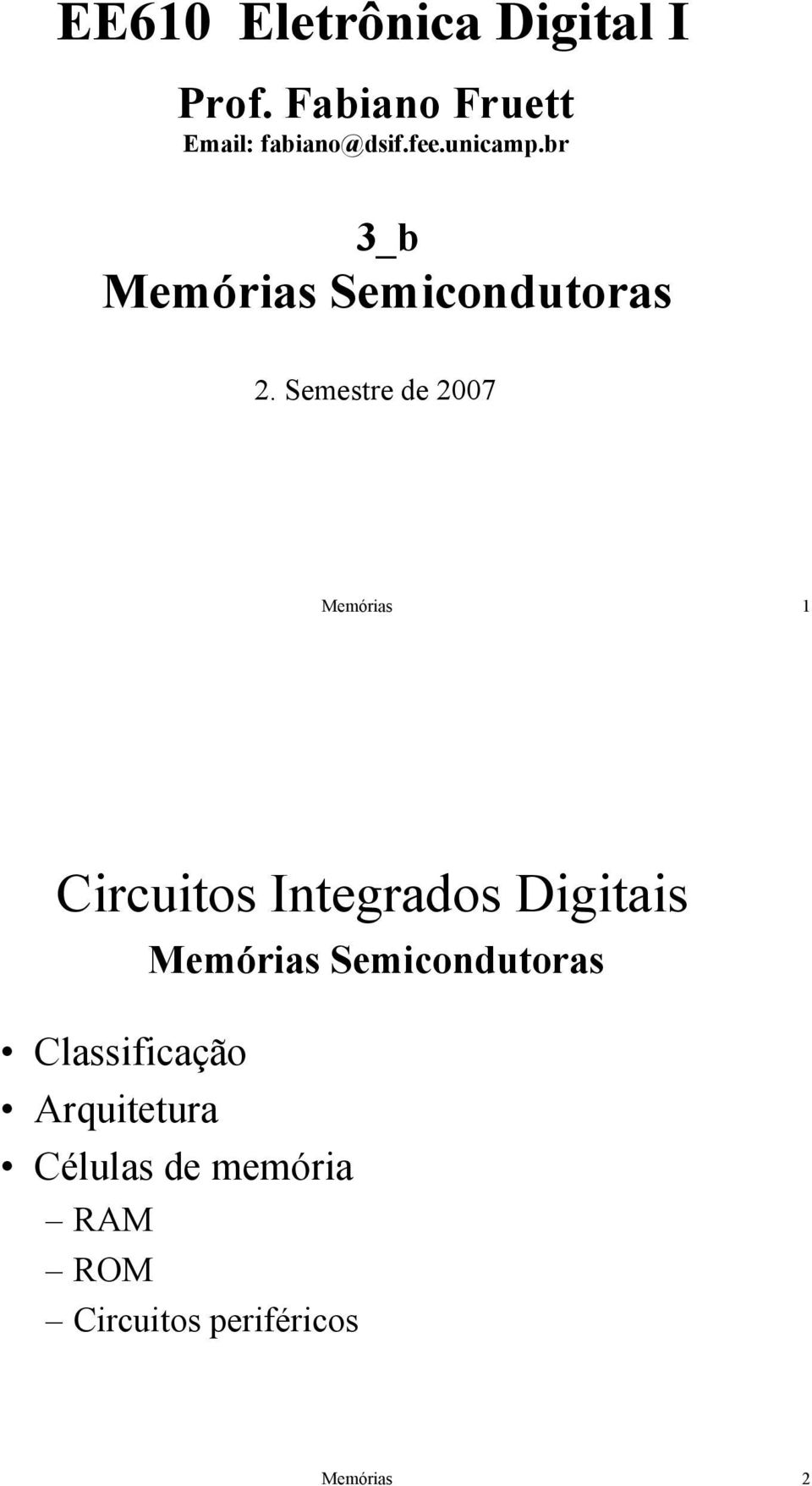 EE610 Eletrônica Digital I

Prof. Fabiano Fruett

Email: fabiano@dsif.fee.unicamp.br

3_b

Memórias Semicondutoras

2. Semestre de 2007

Memórias 1

Circuitos Integrados Digitais

Memórias Semicondutoras

• Classificação
• Arquitetura
• Células de memória
– RAM
– ROM
– Circuitos periféricos

Memórias 2